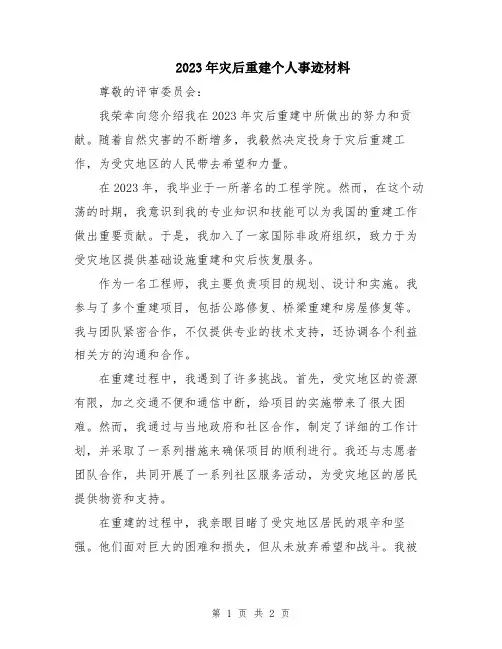 2023年灾后重建个人事迹材料

尊敬的评审委员会：

我荣幸向您介绍我在2023年灾后重建中所做出的努力和贡献。随着自然灾害的不断增多，我毅然决定投身于灾后重建工作，为受灾地区的人民带去希望和力量。

在2023年，我毕业于一所著名的工程学院。然而，在这个动荡的时期，我意识到我的专业知识和技能可以为我国的重建工作做出重要贡献。于是，我加入了一家国际非政府组织，致力于为受灾地区提供基础设施重建和灾后恢复服务。

作为一名工程师，我主要负责项目的规划、设计和实施。我参与了多个重建项目，包括公路修复、桥梁重建和房屋修复等。我与团队紧密合作，不仅提供专业的技术支持，还协调各个利益相关方的沟通和合作。

在重建过程中，我遇到了许多挑战。首先，受灾地区的资源有限，加之交通不便和通信中断，给项目的实施带来了很大困难。然而，我通过与当地政府和社区合作，制定了详细的工作计划，并采取了一系列措施来确保项目的顺利进行。我还与志愿者团队合作，共同开展了一系列社区服务活动，为受灾地区的居民提供物资和支持。

在重建的过程中，我亲眼目睹了受灾地区居民的艰辛和坚强。他们面对巨大的困难和损失，但从未放弃希望和战斗。我被

第 1 页 共 2 页